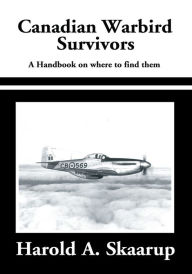 Canadian Warbird Survivors

A Handbook on where to find them

CB 569

Harold A. Skaarup